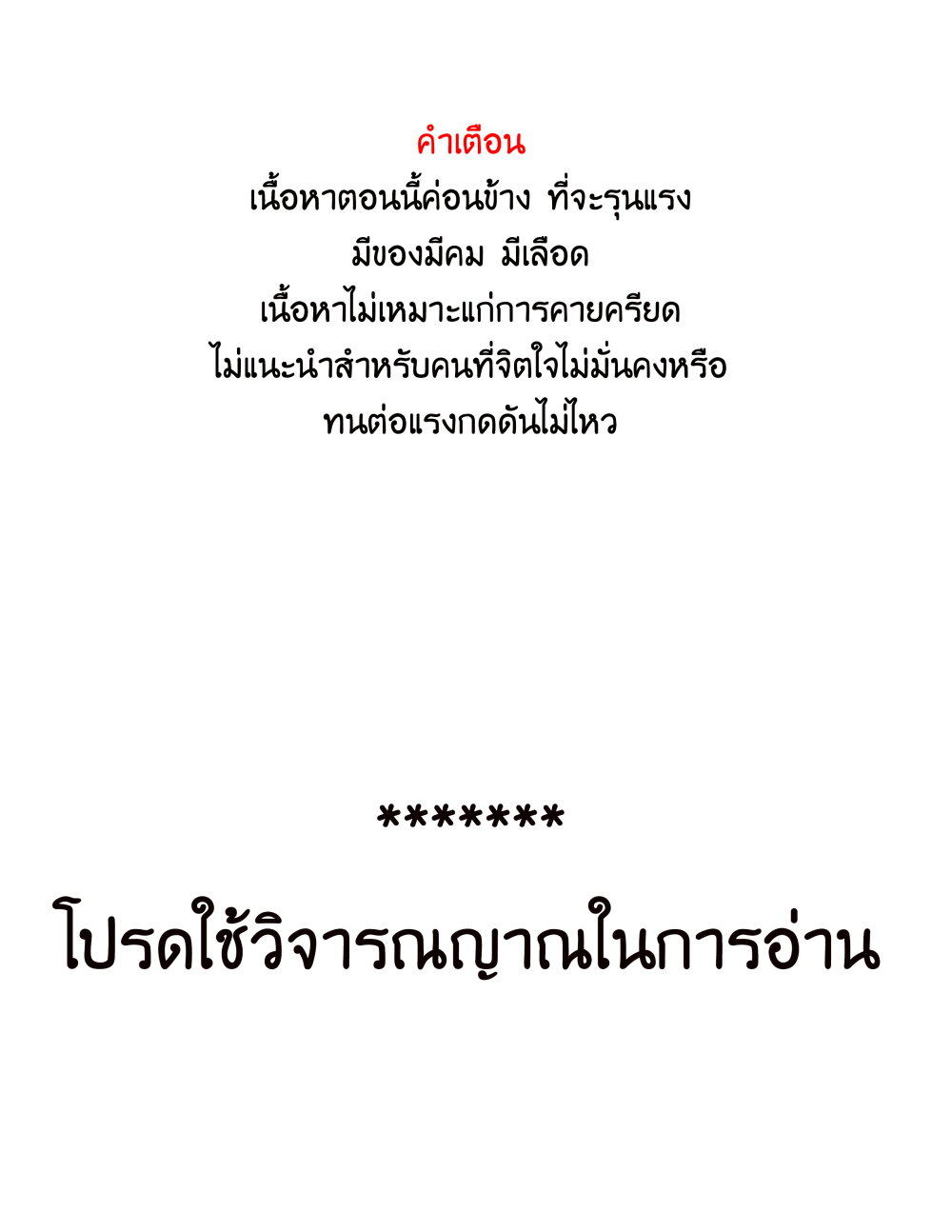 คำเตือน

เนื้อหาตอนนี้ค่อนข้าง ที่จะรุนแรง
มีของมีคม มีเลือด
เนื้อหาไม่เหมาะแก่การคายครียด
ไม่แนะนำสำหรับคนที่จิตใจไม่มั่นคงหรือ
ทนต่อแรงกดดันไม่ไหว

*******

โปรดใช้วิจารณญาณในการอ่าน